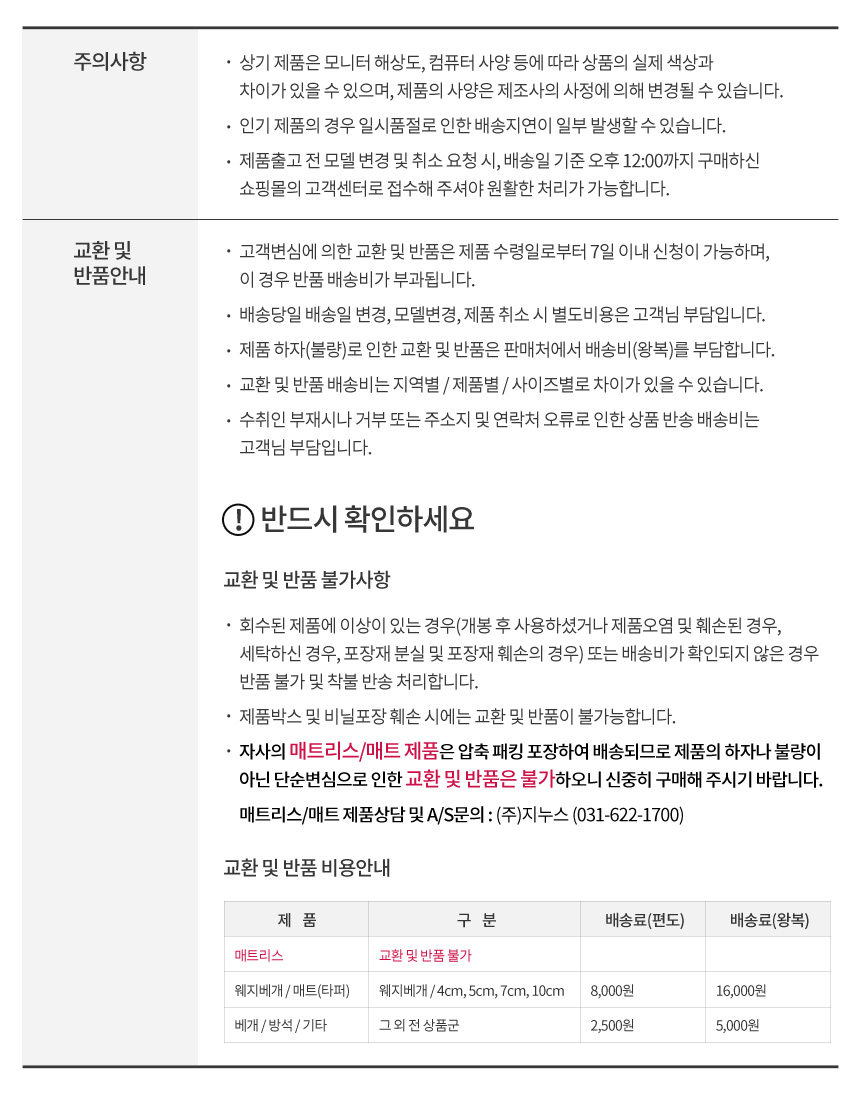 주의사항

· 상기 제품은 모니터 해상도, 컴퓨터 사양 등에 따라 상품의 실제 색상과 차이가 있을 수 있으며, 제품의 사양은 제조사의 사정에 의해 변경될 수 있습니다.
· 인기 제품의 경우 일시품절로 인한 배송지연이 일부 발생할 수 있습니다.
· 제품출고 전 모델 변경 및 취소 요청 시, 배송일 기준 오후 12:00까지 구매하신 쇼핑몰의 고객센터로 접수해 주셔야 원활한 처리가 가능합니다.

교환 및 반품안내

· 고객변심에 의한 교환 및 반품은 제품 수령일로부터 7일 이내 신청이 가능하며, 이 경우 반품 배송비가 부과됩니다.
· 배송당일 배송일 변경, 모델변경, 제품 취소 시 별도비용은 고객님 부담입니다.
· 제품 하자(불량)로 인한 교환 및 반품은 판매처에서 배송비(왕복)를 부담합니다.
· 교환 및 반품 배송비는 지역별 / 제품별 / 사이즈별로 차이가 있을 수 있습니다.
· 수취인 부재시나 거부 또는 주소지 및 연락처 오류로 인한 상품 반송 배송비는 고객님 부담입니다.

! 반드시 확인하세요

교환 및 반품 불가사항

· 회수된 제품에 이상이 있는 경우(개봉 후 사용하셨거나 제품오염 및 훼손된 경우, 세탁하신 경우, 포장재 분실 및 포장재 훼손의 경우) 또는 배송비가 확인되지 않은 경우 반품 불가 및 착불 반송 처리합니다.
· 제품박스 및 비닐포장 훼손 시에는 교환 및 반품이 불가능합니다.
· 자사의 매트리스/매트 제품은 압축 패킹 포장하여 배송되므로 제품의 하자나 불량이 아닌 단순변심으로 인한 교환 및 반품은 불가하오니 신중히 구매해 주시기 바랍니다.
매트리스/매트 제품상담 및 A/S문의 : (주)지누스 (031-622-1700)

교환 및 반품 비용안내

| 제 품 | 구 분 | 배송료(편도) | 배송료(왕복) |
|---|---|---|---|
| 매트리스 | 교환 및 반품 불가 | | |
| 웨지베개 / 매트(타퍼) | 웨지베개 / 4cm, 5cm, 7cm, 10cm | 8,000원 | 16,000원 |
| 베개 / 방석 / 기타 | 그 외 전 상품군 | 2,500원 | 5,000원 |